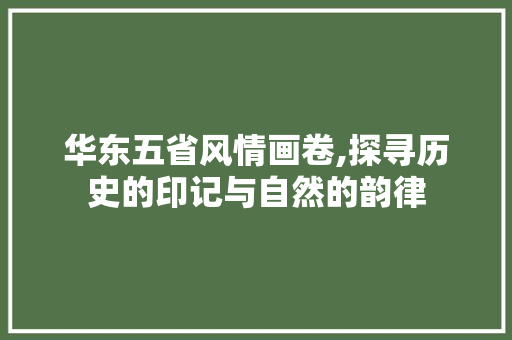 华东五省风情画卷,探寻历史的印记与自然的韵律